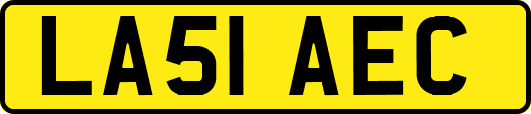 LA51 AEC